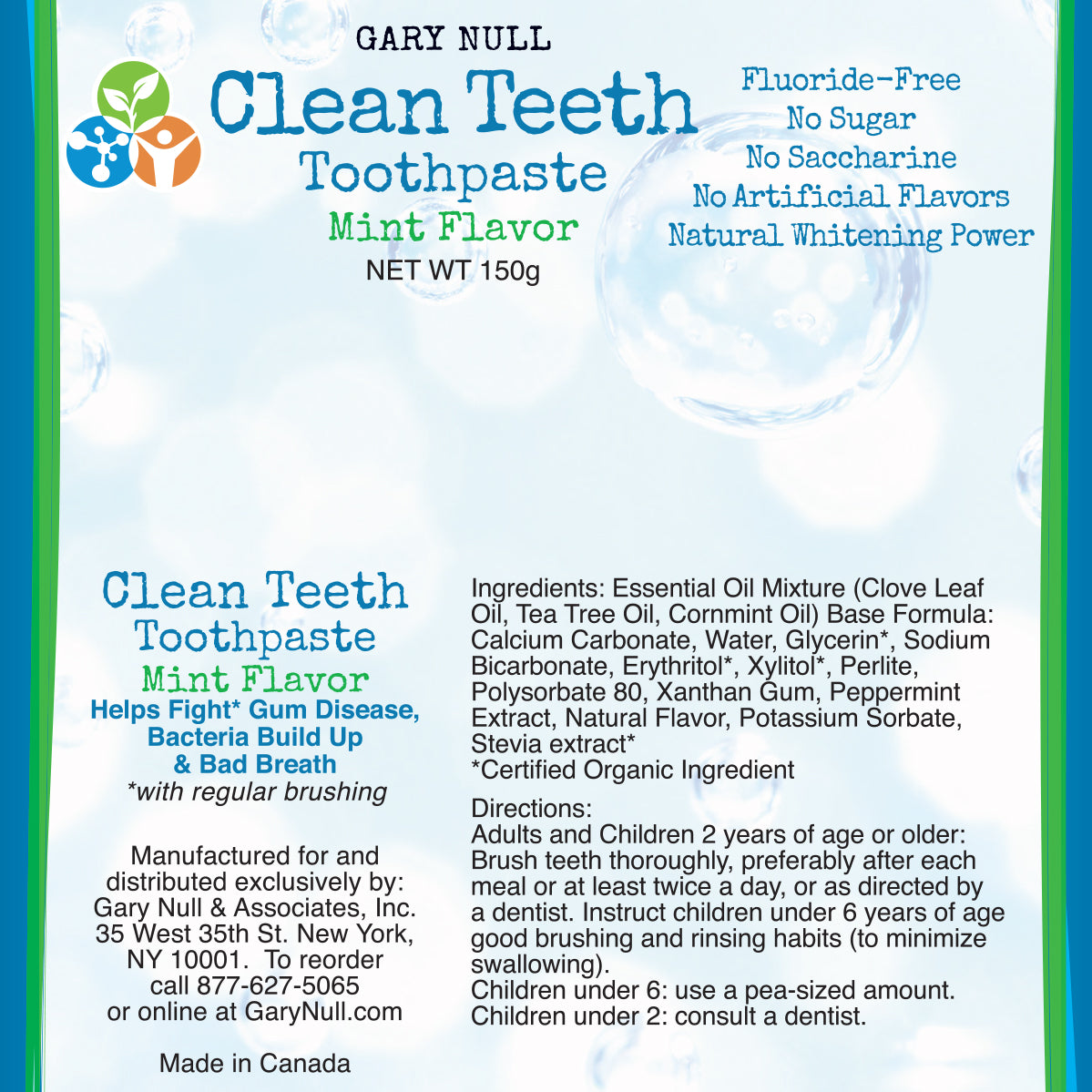 GARY NULL
Clean Teeth
Toothpaste
Mint Flavor
NET WT 150g

Fluoride-Free
No Sugar
No Saccharine
No Artificial Flavors
Natural Whitening Power

Clean Teeth
Toothpaste
Mint Flavor
Helps Fight* Gum Disease, Bacteria Build Up & Bad Breath
*with regular brushing

Manufactured for and distributed exclusively by: Gary Null & Associates, Inc. 35 West 35th St. New York, NY 10001. To reorder call 877-627-5065 or online at GaryNull.com

Made in Canada

Ingredients: Essential Oil Mixture (Clove Leaf Oil, Tea Tree Oil, Cornmint Oil) Base Formula: Calcium Carbonate, Water, Glycerin*, Sodium Bicarbonate, Erythritol*, Xylitol*, Perlite, Polysorbate 80, Xanthan Gum, Peppermint Extract, Natural Flavor, Potassium Sorbate, Stevia extract*
*Certified Organic Ingredient

Directions:
Adults and Children 2 years of age or older: Brush teeth thoroughly, preferably after each meal or at least twice a day, or as directed by a dentist. Instruct children under 6 years of age good brushing and rinsing habits (to minimize swallowing).
Children under 6: use a pea-sized amount.
Children under 2: consult a dentist.